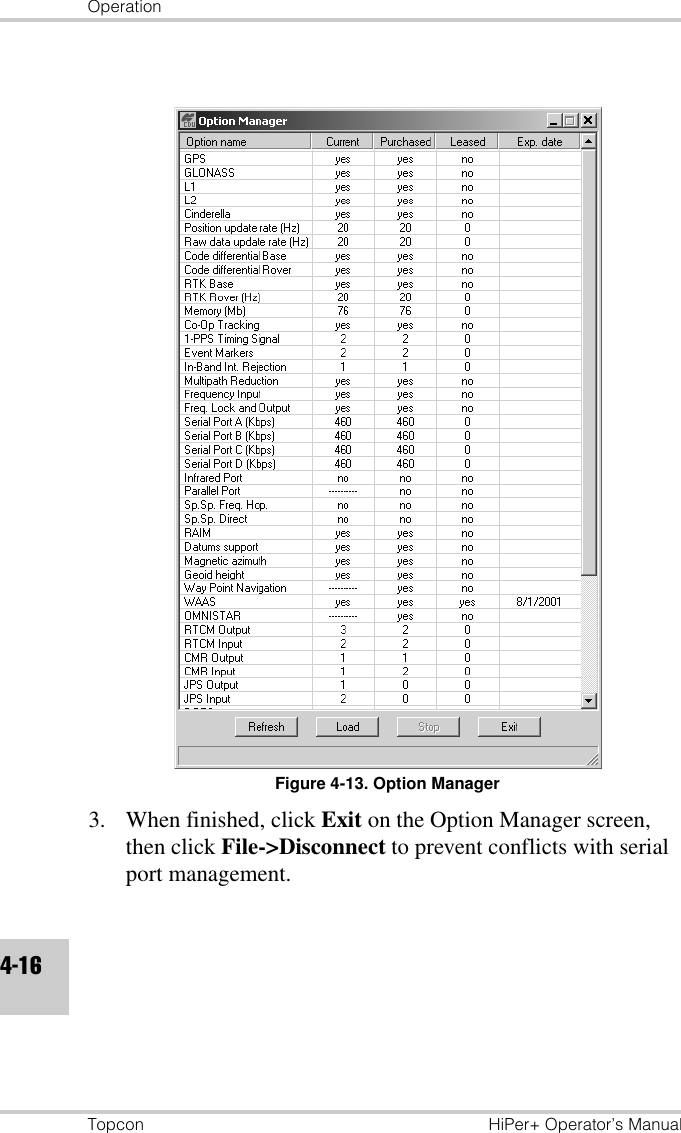 Operation

Option Manager

| Option name | Current | Purchased | Leased | Exp. date |
|---|---|---|---|---|
| GPS | yes | yes | no | |
| GLONASS | yes | yes | no | |
| L1 | yes | yes | no | |
| L2 | yes | yes | no | |
| Cinderella | yes | yes | no | |
| Position update rate (Hz) | 20 | 20 | 0 | |
| Raw data update rate (Hz) | 20 | 20 | 0 | |
| Code differential Base | yes | yes | no | |
| Code differential Rover | yes | yes | no | |
| RTK Base | yes | yes | no | |
| RTK Rover (Hz) | 20 | 20 | 0 | |
| Memory (Mb) | 76 | 76 | 0 | |
| Co-Op Tracking | yes | yes | no | |
| 1-PPS Timing Signal | 2 | 2 | 0 | |
| Event Markers | 2 | 2 | 0 | |
| In-Band Int. Rejection | 1 | 1 | 0 | |
| Multipath Reduction | yes | yes | no | |
| Frequency Input | yes | yes | no | |
| Freq. Lock and Output | yes | yes | no | |
| Serial Port A (Kbps) | 460 | 460 | 0 | |
| Serial Port B (Kbps) | 460 | 460 | 0 | |
| Serial Port C (Kbps) | 460 | 460 | 0 | |
| Serial Port D (Kbps) | 460 | 460 | 0 | |
| Infrared Port | no | no | no | |
| Parallel Port | --------- | no | no | |
| Sp.Sp. Freq. Hop. | no | no | no | |
| Sp.Sp. Direct | no | no | no | |
| RAIM | yes | yes | no | |
| Datums support | yes | yes | no | |
| Magnetic azimuth | yes | yes | no | |
| Geoid height | yes | yes | no | |
| Way Point Navigation | --------- | yes | no | |
| WAAS | yes | yes | yes | 8/1/2001 |
| OMNISTAR | --------- | yes | no | |
| RTCM Output | 3 | 2 | 0 | |
| RTCM Input | 2 | 2 | 0 | |
| CMR Output | 1 | 1 | 0 | |
| CMR Input | 1 | 2 | 0 | |
| JPS Output | 1 | 0 | 0 | |
| JPS Input | 2 | 0 | 0 | |

Refresh Load Stop Exit

Figure 4-13. Option Manager

3. When finished, click **Exit** on the Option Manager screen, then click **File->Disconnect** to prevent conflicts with serial port management.

4-16

Topcon HiPer+ Operator's Manual